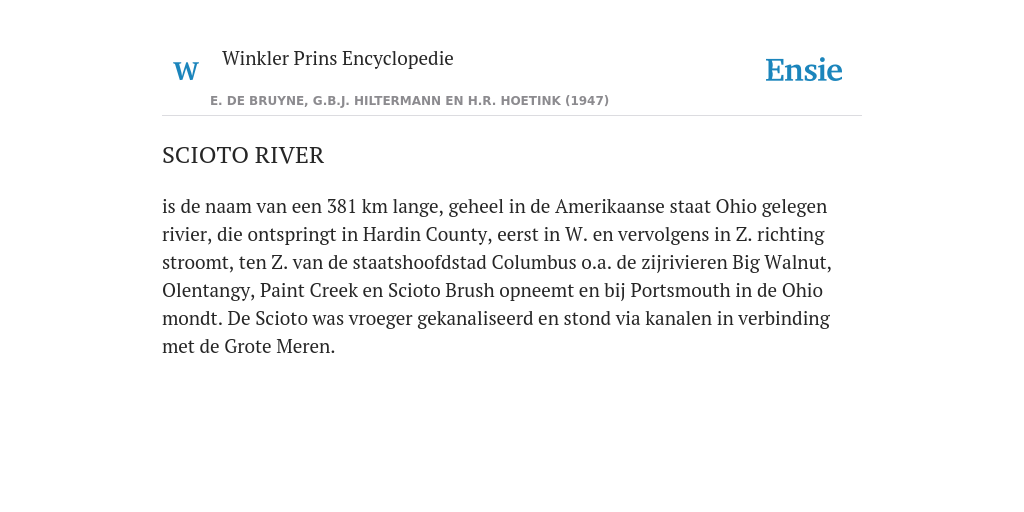 W Winkler Prins Encyclopedie

Ensie

E. DE BRUYNE, G.B.J. HILTERMANN EN H.R. HOETINK (1947)

SCIOTO RIVER

is de naam van een 381 km lange, geheel in de Amerikaanse staat Ohio gelegen rivier, die ontspringt in Hardin County, eerst in W. en vervolgens in Z. richting stroomt, ten Z. van de staatshoofdstad Columbus o.a. de zijrivieren Big Walnut, Olentangy, Paint Creek en Scioto Brush opneemt en bij Portsmouth in de Ohio mondt. De Scioto was vroeger gekanaliseerd en stond via kanalen in verbinding met de Grote Meren.